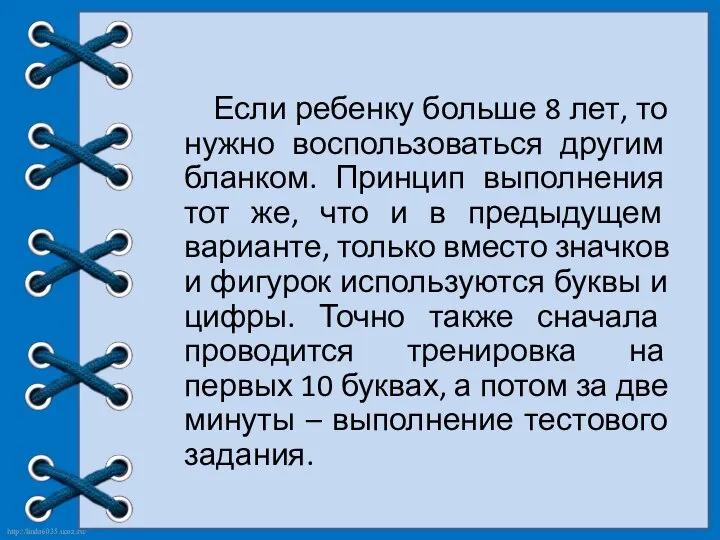 Если ребенку больше 8 лет, то нужно воспользоваться другим бланком. Принцип выполнения тот же, что и в предыдущем варианте, только вместо значков и фигурок используются буквы и цифры. Точно также сначала проводится тренировка на первых 10 буквах, а потом за две минуты – выполнение тестового задания.

http://linda6035.ucoz.ru